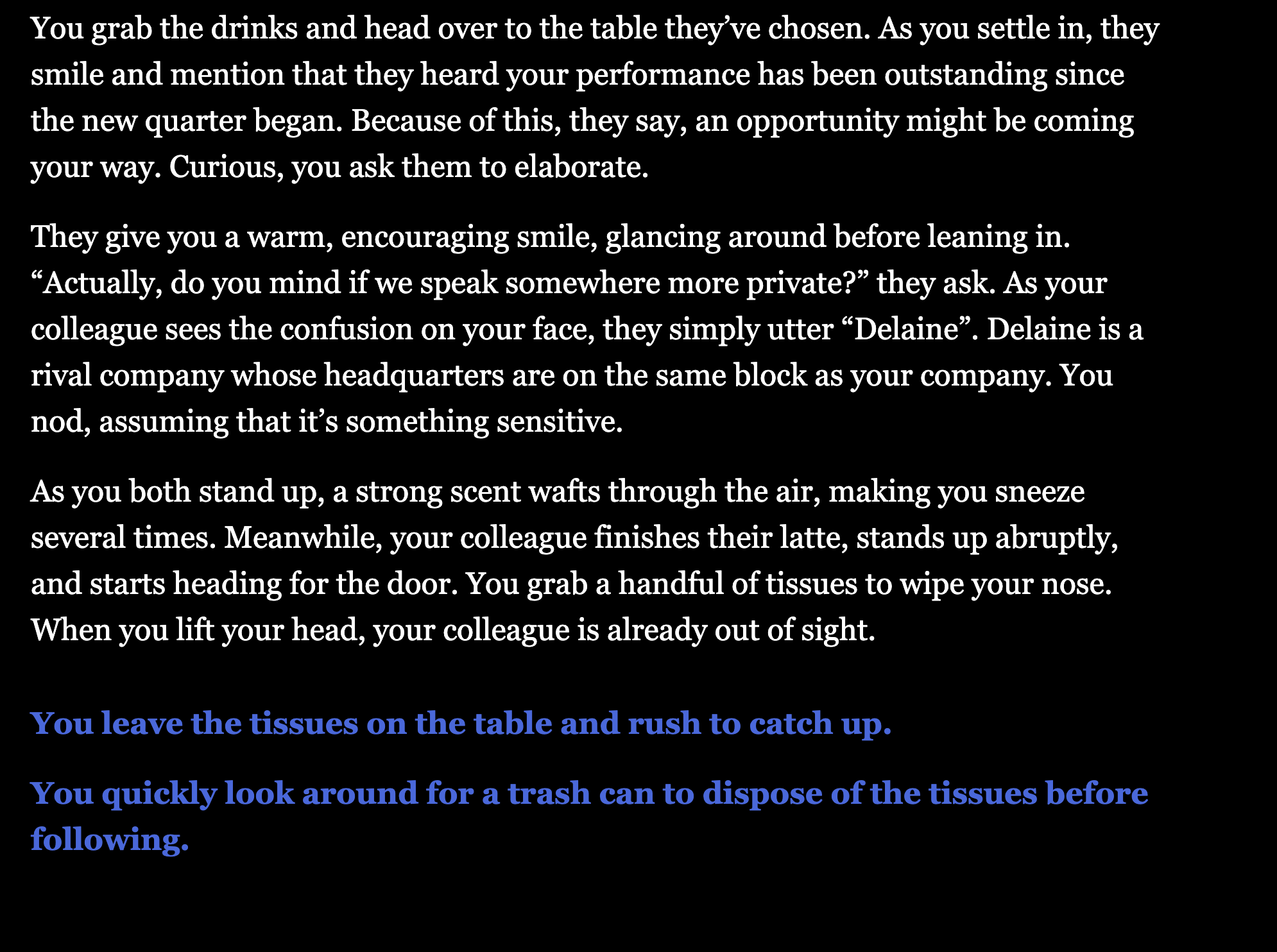 You grab the drinks and head over to the table they’ve chosen. As you settle in, they smile and mention that they heard your performance has been outstanding since the new quarter began. Because of this, they say, an opportunity might be coming your way. Curious, you ask them to elaborate.

They give you a warm, encouraging smile, glancing around before leaning in. “Actually, do you mind if we speak somewhere more private?” they ask. As your colleague sees the confusion on your face, they simply utter “Delaine”. Delaine is a rival company whose headquarters are on the same block as your company. You nod, assuming that it’s something sensitive.

As you both stand up, a strong scent wafts through the air, making you sneeze several times. Meanwhile, your colleague finishes their latte, stands up abruptly, and starts heading for the door. You grab a handful of tissues to wipe your nose. When you lift your head, your colleague is already out of sight.

You leave the tissues on the table and rush to catch up.

You quickly look around for a trash can to dispose of the tissues before following.